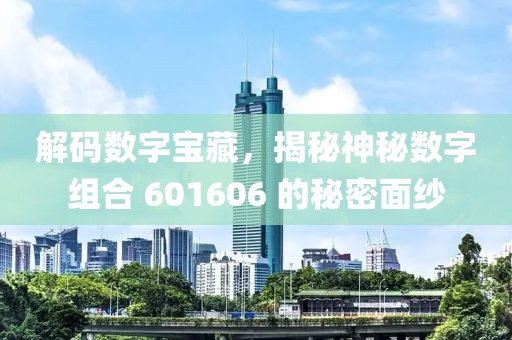 解码数字宝藏，揭秘神秘数字组合 601606 的秘密面纱